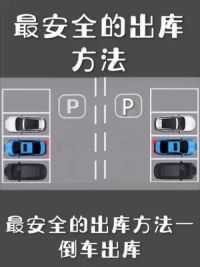 最安全的出库方法

P

P

最安全的出库方法一倒车出库